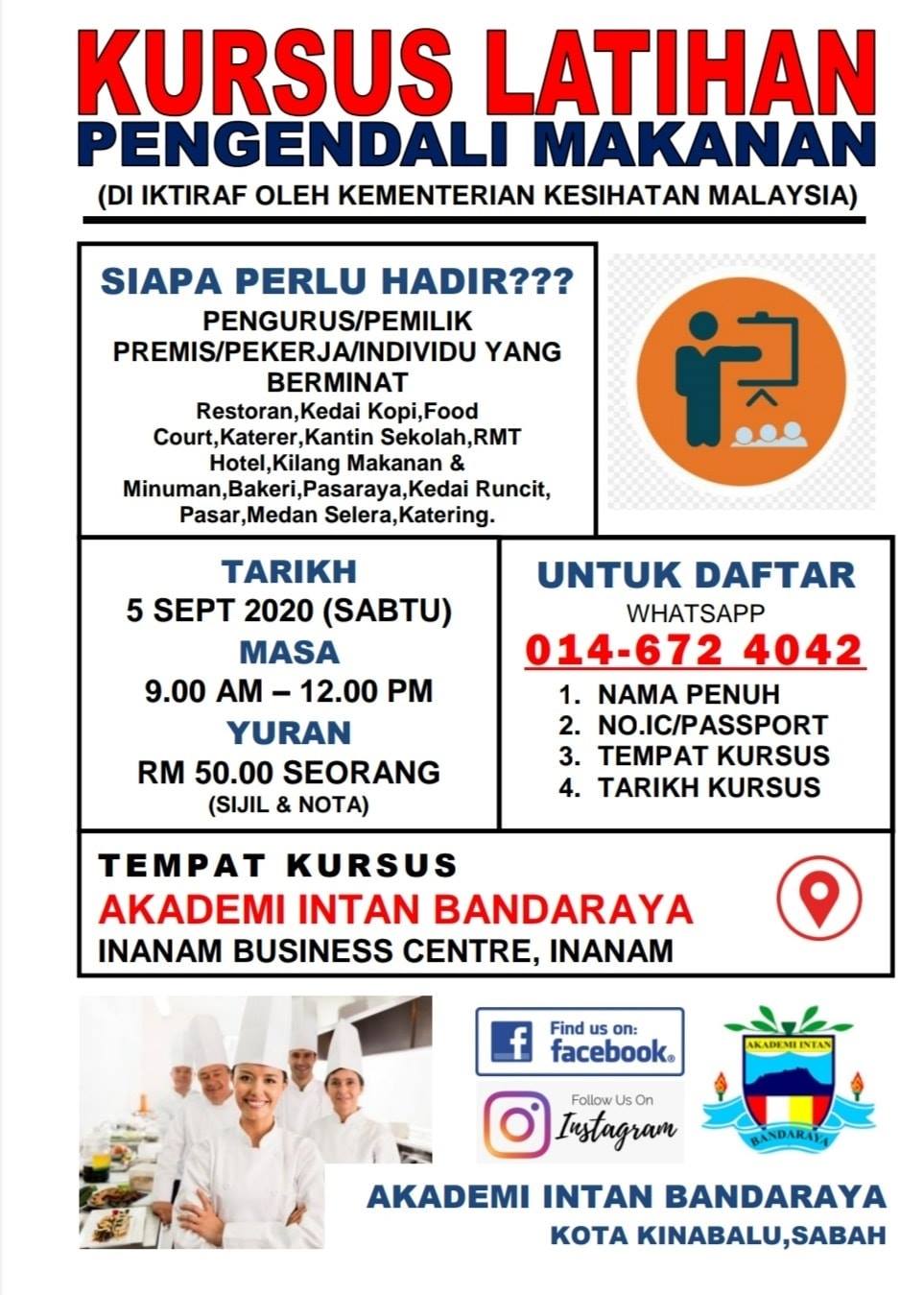 KURSUS LATIHAN
PENGENDALI MAKANAN
(DI IKTIRAF OLEH KEMENTERIAN KESIHATAN MALAYSIA)

SIAPA PERLU HADIR???
PENGURUS/PEMILIK PREMIS/PEKERJA/INDIVIDU YANG BERMINAT
Restoran,Kedai Kopi,Food Court,Katerer,Kantin Sekolah,RMT Hotel,Kilang Makanan & Minuman,Bakeri,Pasaraya,Kedai Runcit, Pasar,Medan Selera,Katering.

TARIKH
5 SEPT 2020 (SABTU)
MASA
9.00 AM – 12.00 PM
YURAN
RM 50.00 SEORANG
(SIJIL & NOTA)

UNTUK DAFTAR
WHATSAPP
014-672 4042
1. NAMA PENUH
2. NO.IC/PASSPORT
3. TEMPAT KURSUS
4. TARIKH KURSUS

TEMPAT KURSUS
AKADEMI INTAN BANDARAYA
INANAM BUSINESS CENTRE, INANAM

Find us on:
facebook.

Follow Us On
Instagram

AKADEMI INTAN
BANDARAYA

AKADEMI INTAN BANDARAYA
KOTA KINABALU,SABAH